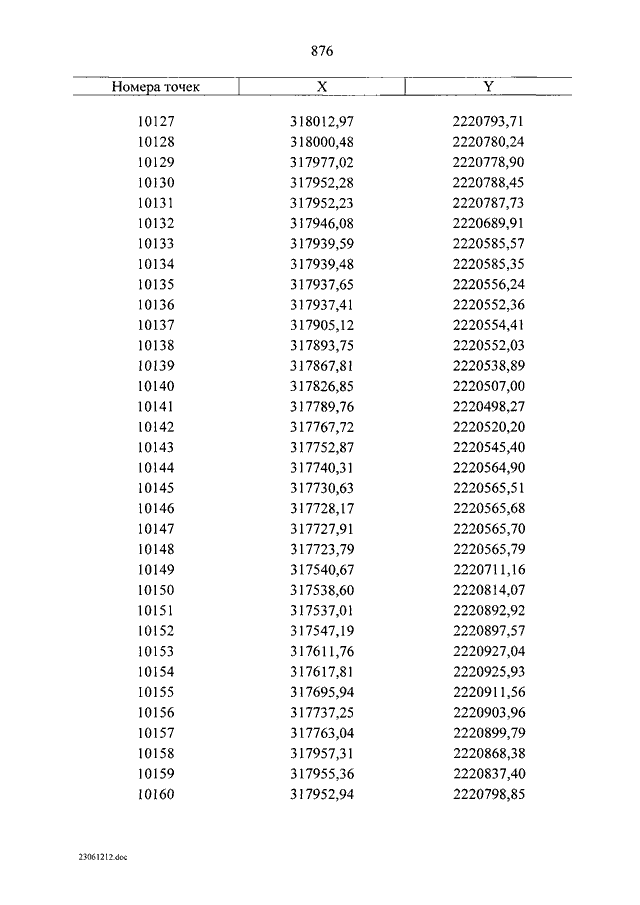 876

| Номера точек | X | Y |
|---|---|---|
| 10127 | 318012,97 | 2220793,71 |
| 10128 | 318000,48 | 2220780,24 |
| 10129 | 317977,02 | 2220778,90 |
| 10130 | 317952,28 | 2220788,45 |
| 10131 | 317952,23 | 2220787,73 |
| 10132 | 317946,08 | 2220689,91 |
| 10133 | 317939,59 | 2220585,57 |
| 10134 | 317939,48 | 2220585,35 |
| 10135 | 317937,65 | 2220556,24 |
| 10136 | 317937,41 | 2220552,36 |
| 10137 | 317905,12 | 2220554,41 |
| 10138 | 317893,75 | 2220552,03 |
| 10139 | 317867,81 | 2220538,89 |
| 10140 | 317826,85 | 2220507,00 |
| 10141 | 317789,76 | 2220498,27 |
| 10142 | 317767,72 | 2220520,20 |
| 10143 | 317752,87 | 2220545,40 |
| 10144 | 317740,31 | 2220564,90 |
| 10145 | 317730,63 | 2220565,51 |
| 10146 | 317728,17 | 2220565,68 |
| 10147 | 317727,91 | 2220565,70 |
| 10148 | 317723,79 | 2220565,79 |
| 10149 | 317540,67 | 2220711,16 |
| 10150 | 317538,60 | 2220814,07 |
| 10151 | 317537,01 | 2220892,92 |
| 10152 | 317547,19 | 2220897,57 |
| 10153 | 317611,76 | 2220927,04 |
| 10154 | 317617,81 | 2220925,93 |
| 10155 | 317695,94 | 2220911,56 |
| 10156 | 317737,25 | 2220903,96 |
| 10157 | 317763,04 | 2220899,79 |
| 10158 | 317957,31 | 2220868,38 |
| 10159 | 317955,36 | 2220837,40 |
| 10160 | 317952,94 | 2220798,85 |

23061212.doc